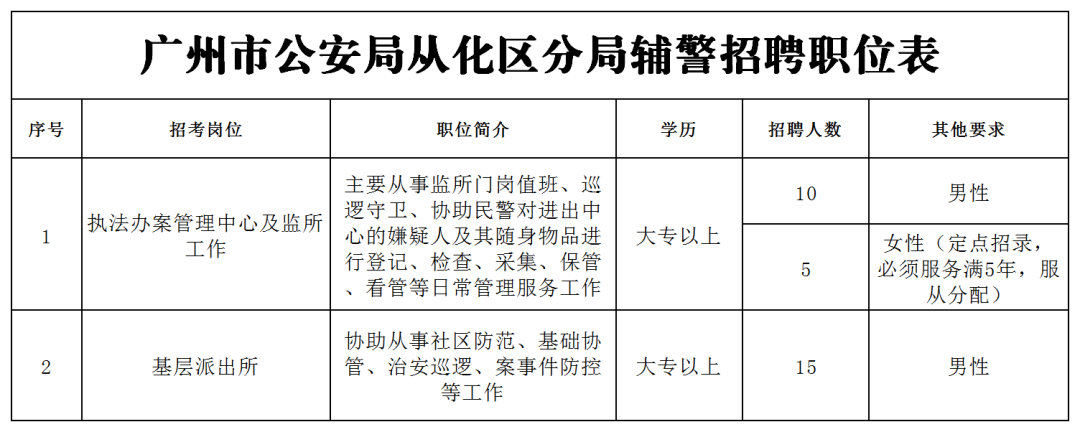 广州市公安局从化区分局辅警招聘职位表

| 序号 | 招考岗位 | 职位简介 | 学历 | 招聘人数 | 其他要求 |
|---|---|---|---|---|---|
| 1 | 执法办案管理中心及监所工作 | 主要从事监所门岗值班、巡逻守卫、协助民警对进出中心的嫌疑人及其随身物品进行登记、检查、采集、保管、看管等日常管理服务工作 | 大专以上 | 10 | 男性 |
|  |  |  |  | 5 | 女性（定点招录，必须服务满5年，服从分配） |
| 2 | 基层派出所 | 协助从事社区防范、基础协管、治安巡逻、案事件防控等工作 | 大专以上 | 15 | 男性 |